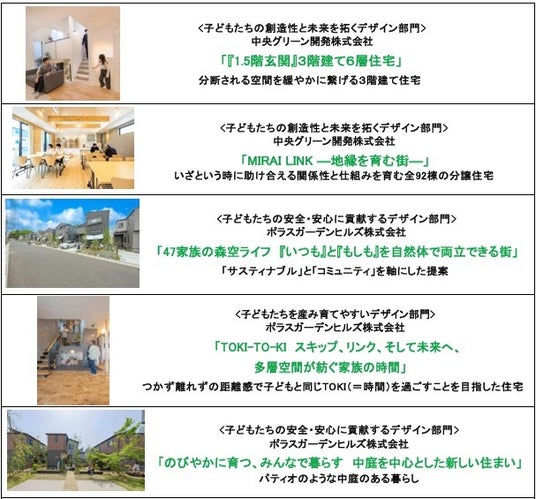 <子どもたちの創造性と未来を拓くデザイン部門>
中央グリーン開発株式会社
「『1.5階玄関』3階建て6層住宅」
分断される空間を緩やかに繋げる3階建て住宅

<子どもたちの創造性と未来を拓くデザイン部門>
中央グリーン開発株式会社
「MIRAI LINK ―地縁を育む街―」
いざという時に助け合える関係性と仕組みを育む全92棟の分譲住宅

<子どもたちの安全・安心に貢献するデザイン部門>
ポラスガーデンヒルズ株式会社
「47家族の森空ライフ 『いつも』と『もしも』を自然体で両立できる街」
「サスティナブル」と「コミュニティ」を軸にした提案

<子どもたちを産み育てやすいデザイン部門>
ポラスガーデンヒルズ株式会社
「TOKI-TO-KI スキップ、リンク、そして未来へ、
多層空間が紡ぐ家族の時間」
つかず離れずの距離感で子どもと同じTOKI(=時間)を過ごすことを目指した住宅

<子どもたちの安全・安心に貢献するデザイン部門>
ポラスガーデンヒルズ株式会社
「のびやかに育つ、みんなで暮らす 中庭を中心とした新しい住まい」
パティオのような中庭のある暮らし